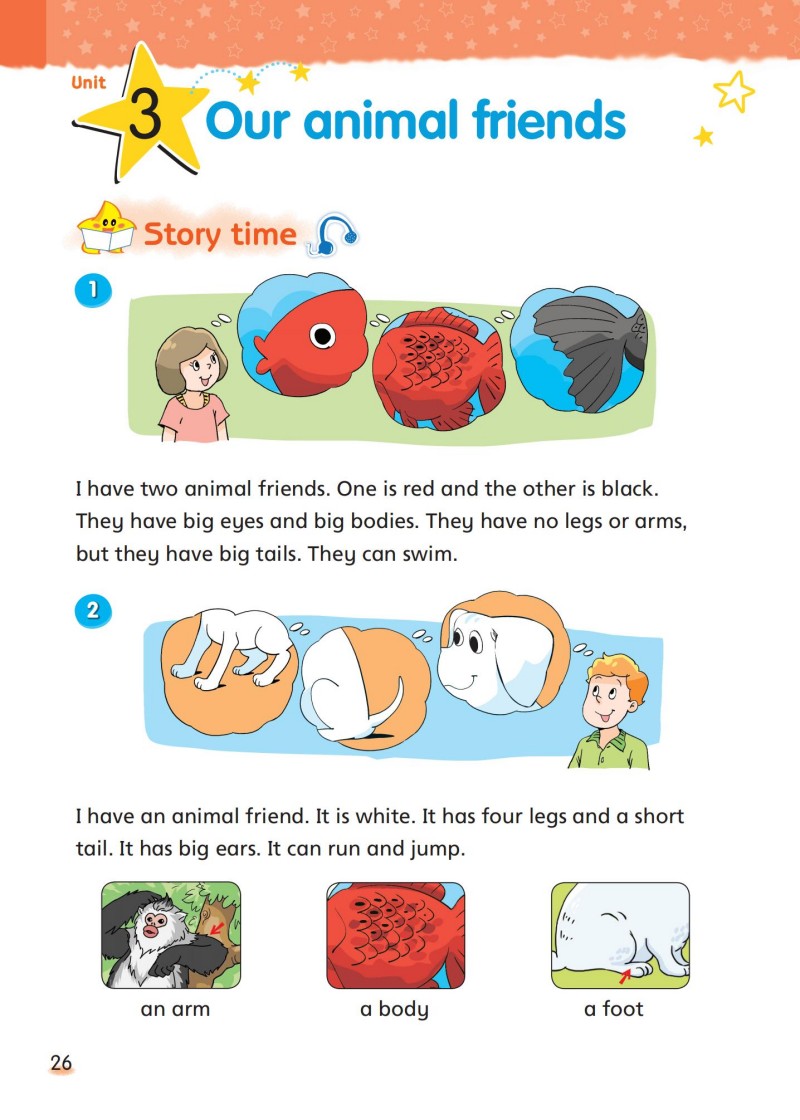 Unit 3 Our animal friends

Story time

1

I have two animal friends. One is red and the other is black. They have big eyes and big bodies. They have no legs or arms, but they have big tails. They can swim.

2

I have an animal friend. It is white. It has four legs and a short tail. It has big ears. It can run and jump.

an arm

a body

a foot

26